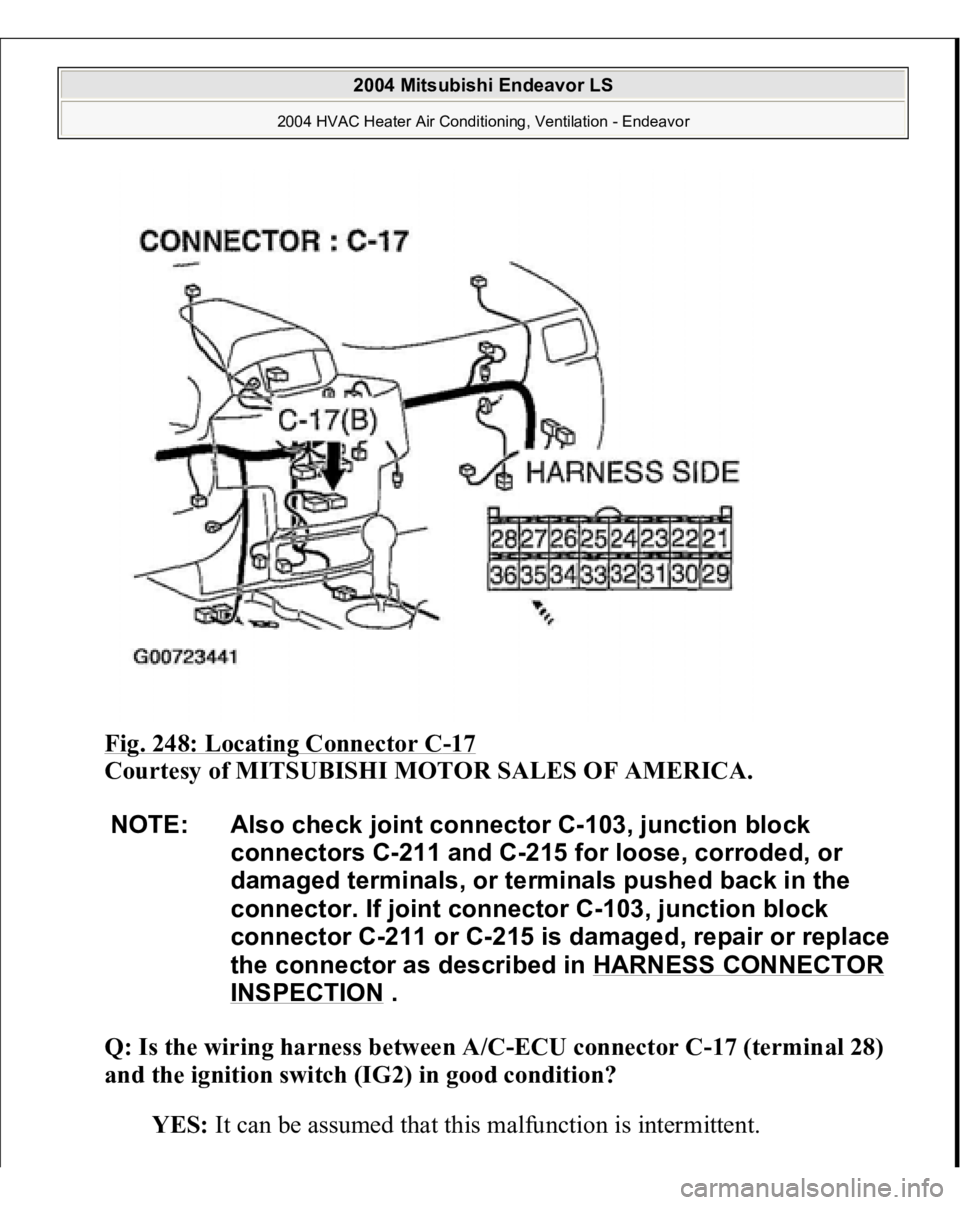 2004 Mitsubishi Endeavor LS

2004 HVAC Heater Air Conditioning, Ventilation - Endeavor

CONNECTOR : C-17

C-17(B)

HARNESS SIDE

| 28 | 27 | 26 | 25 | 24 | 23 | 22 | 21 |
|---|---|---|---|---|---|---|---|
| 36 | 35 | 34 | 33 | 32 | 31 | 30 | 29 |

G00723441

Fig. 248: Locating Connector C-17
Courtesy of MITSUBISHI MOTOR SALES OF AMERICA.

NOTE: Also check joint connector C-103, junction block connectors C-211 and C-215 for loose, corroded, or damaged terminals, or terminals pushed back in the connector. If joint connector C-103, junction block connector C-211 or C-215 is damaged, repair or replace the connector as described in HARNESS CONNECTOR INSPECTION .

Q: Is the wiring harness between A/C-ECU connector C-17 (terminal 28) and the ignition switch (IG2) in good condition?

YES: It can be assumed that this malfunction is intermittent.

carmanualsonline.info